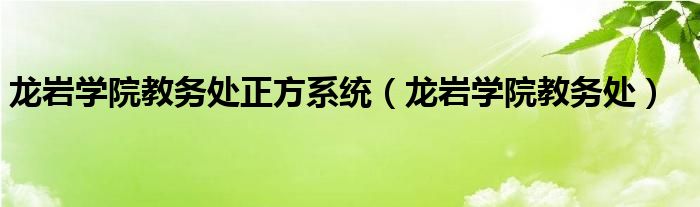 龙岩学院教务处正方系统（龙岩学院教务处）